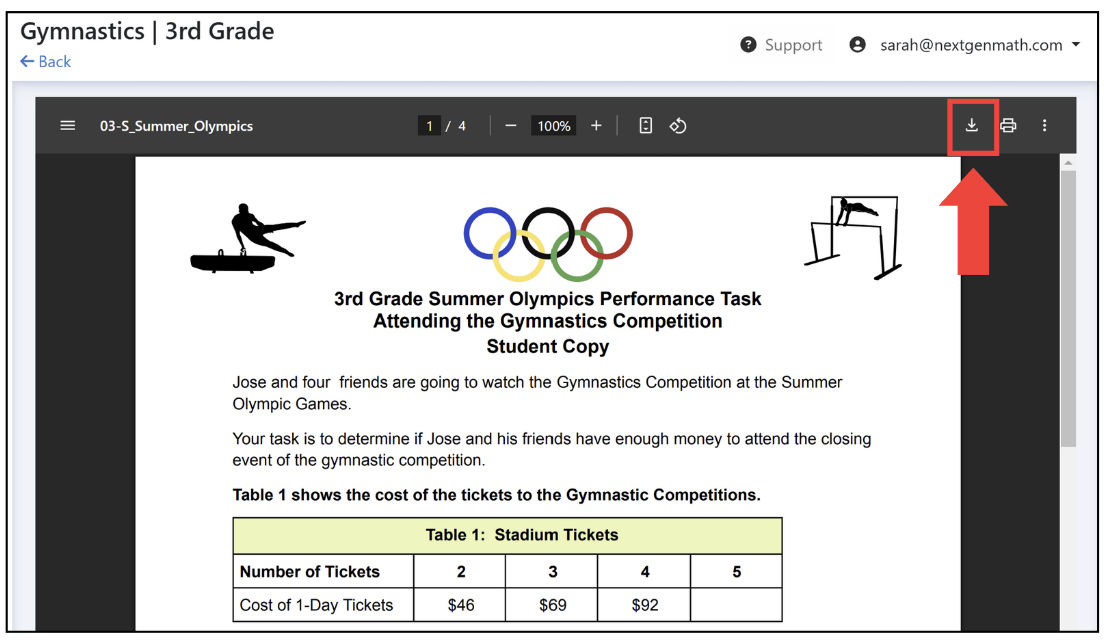 Gymnastics | 3rd Grade
← Back

Support
sarah@nextgenmath.com

03-S_Summer_Olympics
1 / 4
100%

3rd Grade Summer Olympics Performance Task
Attending the Gymnastics Competition
Student Copy

Jose and four friends are going to watch the Gymnastics Competition at the Summer Olympic Games.

Your task is to determine if Jose and his friends have enough money to attend the closing event of the gymnastic competition.

Table 1 shows the cost of the tickets to the Gymnastic Competitions.

| Table 1: Stadium Tickets | | | | |
|---|---|---|---|---|
| Number of Tickets | 2 | 3 | 4 | 5 |
| Cost of 1-Day Tickets | \$46 | \$69 | \$92 | |